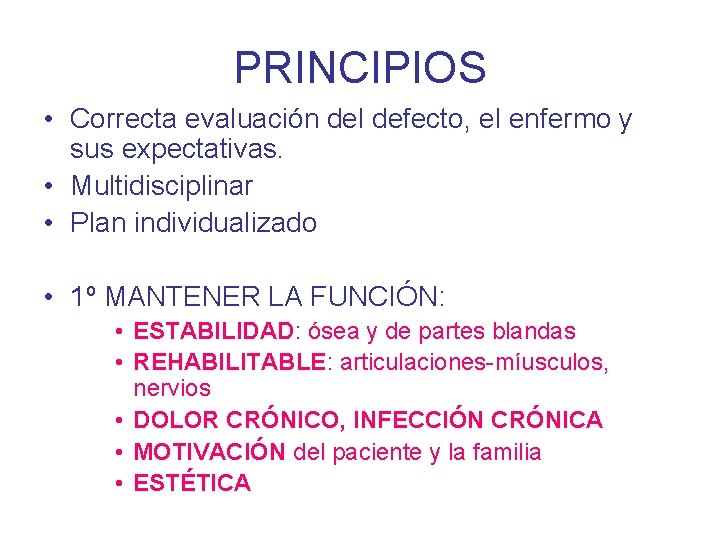 PRINCIPIOS

• Correcta evaluación del defecto, el enfermo y sus expectativas.
• Multidisciplinar
• Plan individualizado

• 1º MANTENER LA FUNCIÓN:
  • ESTABILIDAD: ósea y de partes blandas
  • REHABILITABLE: articulaciones-míusculos, nervios
  • DOLOR CRÓNICO, INFECCIÓN CRÓNICA
  • MOTIVACIÓN del paciente y la familia
  • ESTÉTICA